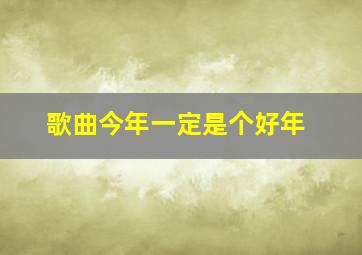 歌曲今年一定是个好年